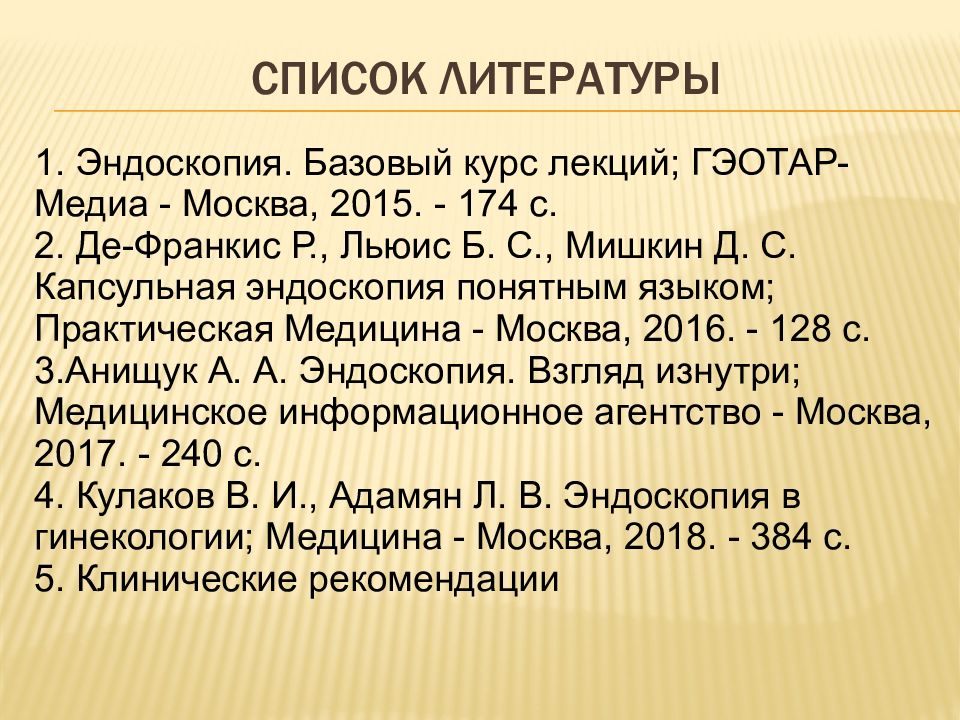 СПИСОК ЛИТЕРАТУРЫ

1. Эндоскопия. Базовый курс лекций; ГЭОТАР-Медиа - Москва, 2015. - 174 с.
2. Де-Франкис Р., Льюис Б. С., Мишкин Д. С. Капсульная эндоскопия понятным языком; Практическая Медицина - Москва, 2016. - 128 с.
3.Анищук А. А. Эндоскопия. Взгляд изнутри; Медицинское информационное агентство - Москва, 2017. - 240 с.
4. Кулаков В. И., Адамян Л. В. Эндоскопия в гинекологии; Медицина - Москва, 2018. - 384 с.
5. Клинические рекомендации